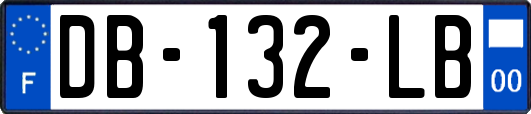 F

DB-132-LB

00